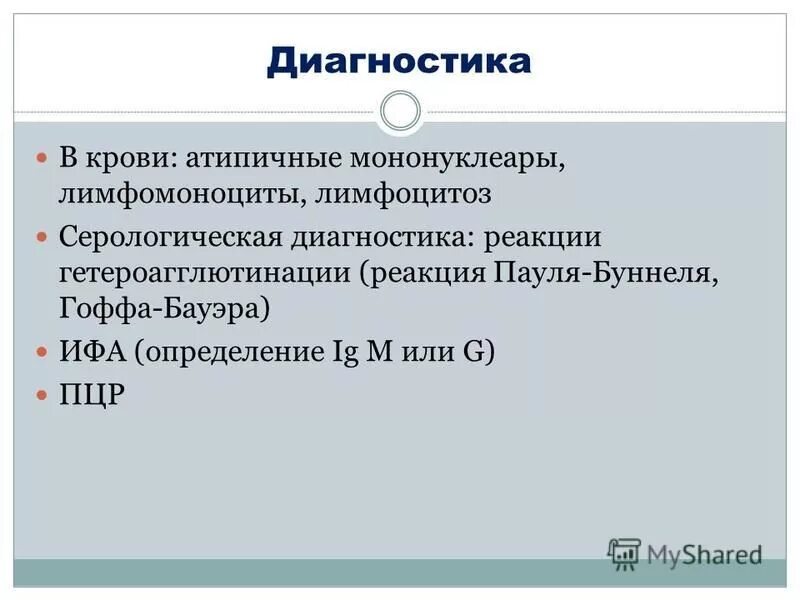 Диагностика

• В крови: атипичные мононуклеары, лимфомоноциты, лимфоцитоз
• Серологическая диагностика: реакции гетероагглютинации (реакция Пауля-Буннеля, Гоффа-Бауэра)
• ИФА (определение Ig M или G)
• ПЦР

MyShared